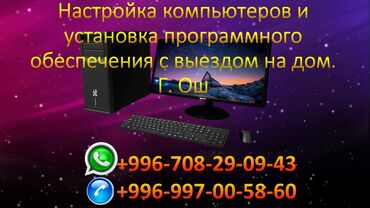 Настройка компьютеров и установка программного обеспечения с выездом на дом. Г. Ош

+996-708-29-09-43

+996-997-00-58-60